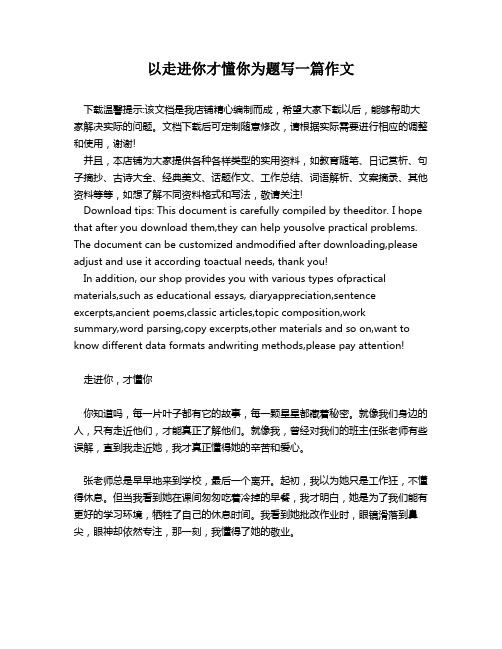 以走进你才懂你为题写一篇作文

下载温馨提示:该文档是我店铺精心编制而成，希望大家下载以后，能够帮助大家解决实际的问题。文档下载后可定制随意修改，请根据实际需要进行相应的调整和使用，谢谢!
并且，本店铺为大家提供各种各样类型的实用资料，如教育随笔、日记赏析、句子摘抄、古诗大全、经典美文、话题作文、工作总结、词语解析、文案摘录、其他资料等等，如想了解不同资料格式和写法，敬请关注!
Download tips: This document is carefully compiled by theeditor. I hope that after you download them,they can help yousolve practical problems. The document can be customized andmodified after downloading,please adjust and use it according toactual needs, thank you!
In addition, our shop provides you with various types ofpractical materials,such as educational essays, diaryappreciation,sentence excerpts,ancient poems,classic articles,topic composition,work summary,word parsing,copy excerpts,other materials and so on,want to know different data formats andwriting methods,please pay attention!

走进你，才懂你

你知道吗，每一片叶子都有它的故事，每一颗星星都藏着秘密。就像我们身边的人，只有走近他们，才能真正了解他们。就像我，曾经对我们的班主任张老师有些误解，直到我走近她，我才真正懂得她的辛苦和爱心。

张老师总是早早地来到学校，最后一个离开。起初，我以为她只是工作狂，不懂得休息。但当我看到她在课间匆匆吃着冷掉的早餐，我才明白，她是为了我们能有更好的学习环境，牺牲了自己的休息时间。我看到她批改作业时，眼镜滑落到鼻尖，眼神却依然专注，那一刻，我懂得了她的敬业。